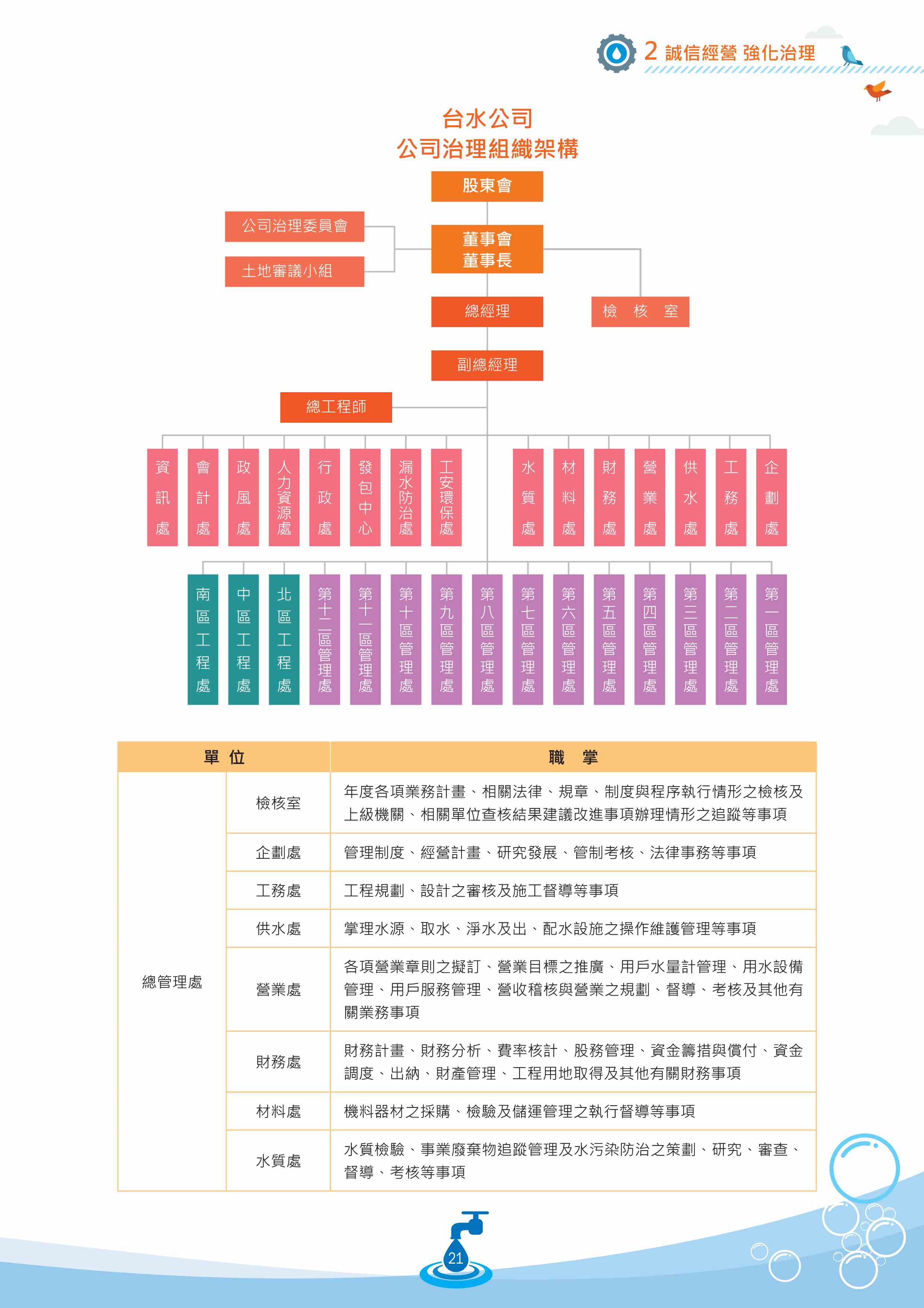 2 誠信經營 強化治理

台水公司
公司治理組織架構

股東會

公司治理委員會

土地審議小組

董事會
董事長

總經理

檢 核 室

副總經理

總工程師

資訊處

會計處

政風處

人力資源處

行政處

發包中心

漏水防治處

工安環保處

水質處

材料處

財務處

營業處

供水處

工務處

企劃處

南區工程處

中區工程處

北區工程處

第十二區管理處

第十一區管理處

第十區管理處

第九區管理處

第八區管理處

第七區管理處

第六區管理處

第五區管理處

第四區管理處

第三區管理處

第二區管理處

第一區管理處

| 單 位 | | 職 掌 |
|---|---|---|
| 總管理處 | 檢核室 | 年度各項業務計畫、相關法律、規章、制度與程序執行情形之檢核及上級機關、相關單位查核結果建議改進事項辦理情形之追蹤等事項 |
| | 企劃處 | 管理制度、經營計畫、研究發展、管制考核、法律事務等事項 |
| | 工務處 | 工程規劃、設計之審核及施工督導等事項 |
| | 供水處 | 掌理水源、取水、淨水及出、配水設施之操作維護管理等事項 |
| | 營業處 | 各項營業章則之擬訂、營業目標之推廣、用戶水量計管理、用水設備管理、用戶服務管理、營收稽核與營業之規劃、督導、考核及其他有關業務事項 |
| | 財務處 | 財務計畫、財務分析、費率核計、股務管理、資金籌措與償付、資金調度、出納、財產管理、工程用地取得及其他有關財務事項 |
| | 材料處 | 機料器材之採購、檢驗及儲運管理之執行督導等事項 |
| | 水質處 | 水質檢驗、事業廢棄物追蹤管理及水污染防治之策劃、研究、審查、督導、考核等事項 |

21